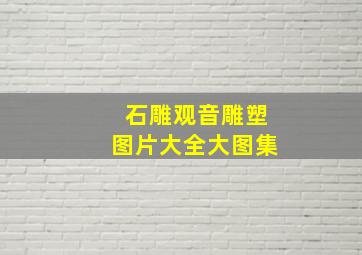 石雕观音雕塑
图片大全大图集